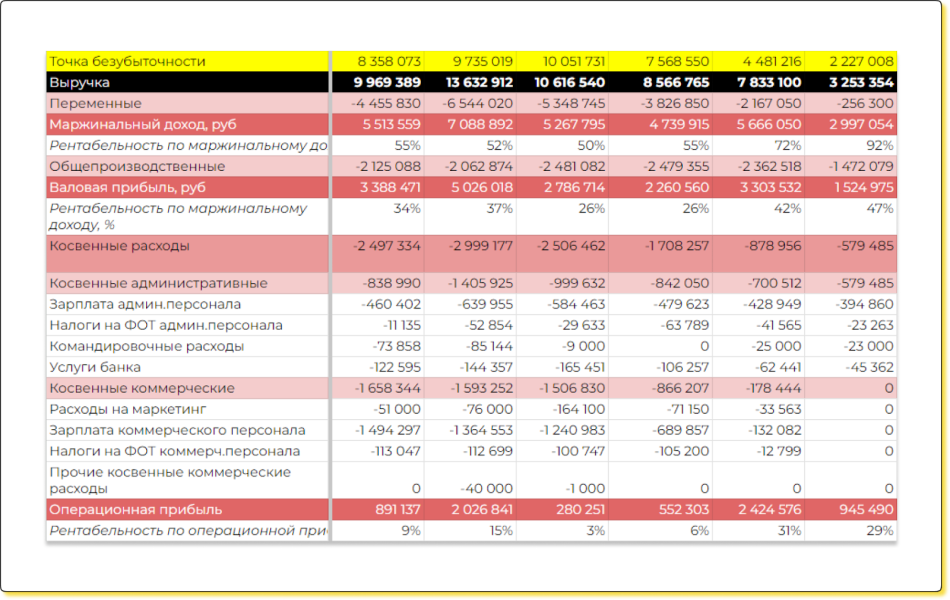 | Точка безубыточности | 8 358 073 | 9 735 019 | 10 051 731 | 7 568 550 | 4 481 216 | 2 227 008 |
|---|---|---|---|---|---|---|
| Выручка | 9 969 389 | 13 632 912 | 10 616 540 | 8 566 765 | 7 833 100 | 3 253 354 |
| Переменные | -4 455 830 | -6 544 020 | -5 348 745 | -3 826 850 | -2 167 050 | -256 300 |
| Маржинальный доход, руб | 5 513 559 | 7 088 892 | 5 267 795 | 4 739 915 | 5 666 050 | 2 997 054 |
| Рентабельность по маржинальному до | 55% | 52% | 50% | 55% | 72% | 92% |
| Общепроизводственные | -2 125 088 | -2 062 874 | -2 481 082 | -2 479 355 | -2 362 518 | -1 472 079 |
| Валовая прибыль, руб | 3 388 471 | 5 026 018 | 2 786 714 | 2 260 560 | 3 303 532 | 1 524 975 |
| Рентабельность по маржинальному доходу, % | 34% | 37% | 26% | 26% | 42% | 47% |
| Косвенные расходы | -2 497 334 | -2 999 177 | -2 506 462 | -1 708 257 | -878 956 | -579 485 |
| Косвенные административные | -838 990 | -1 405 925 | -999 632 | -842 050 | -700 512 | -579 485 |
| Зарплата админ.персонала | -460 402 | -639 955 | -584 463 | -479 623 | -428 949 | -394 860 |
| Налоги на ФОТ админ.персонала | -11 135 | -52 854 | -29 633 | -63 789 | -41 565 | -23 263 |
| Командировочные расходы | -73 858 | -85 144 | -9 000 | 0 | -25 000 | -23 000 |
| Услуги банка | -122 595 | -144 357 | -165 451 | -106 257 | -62 441 | -45 362 |
| Косвенные коммерческие | -1 658 344 | -1 593 252 | -1 506 830 | -866 207 | -178 444 | 0 |
| Расходы на маркетинг | -51 000 | -76 000 | -164 100 | -71 150 | -33 563 | 0 |
| Зарплата коммерческого персонала | -1 494 297 | -1 364 553 | -1 240 983 | -689 857 | -132 082 | 0 |
| Налоги на ФОТ коммерч.персонала | -113 047 | -112 699 | -100 747 | -105 200 | -12 799 | 0 |
| Прочие косвенные коммерческие расходы | 0 | -40 000 | -1 000 | 0 | 0 | 0 |
| Операционная прибыль | 891 137 | 2 026 841 | 280 251 | 552 303 | 2 424 576 | 945 490 |
| Рентабельность по операционной при | 9% | 15% | 3% | 6% | 31% | 29% |